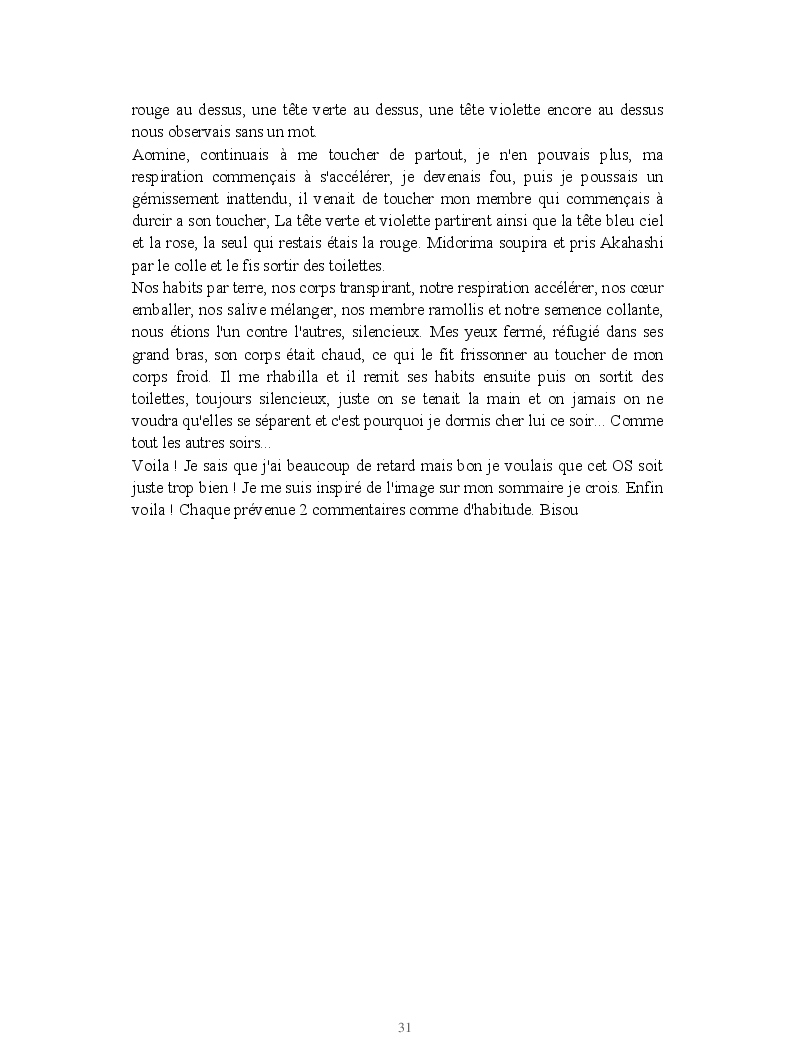 rouge au dessus, une tête verte au dessus, une tête violette encore au dessus nous observais sans un mot.
Aomine, continuais à me toucher de partout, je n'en pouvais plus, ma respiration commençais à s'accélérer, je devenais fou, puis je poussais un gémissement inattendu, il venait de toucher mon membre qui commençais à durcir a son toucher, La tête verte et violette partirent ainsi que la tête bleu ciel et la rose, la seul qui restais étais la rouge. Midorima soupira et pris Akahashi par le colle et le fis sortir des toilettes.
Nos habits par terre, nos corps transpirant, notre respiration accélérer, nos cœur emballer, nos salive mélanger, nos membre ramollis et notre semence collante, nous étions l'un contre l'autres, silencieux. Mes yeux fermé, réfugié dans ses grand bras, son corps était chaud, ce qui le fit frissonner au toucher de mon corps froid. Il me rhabilla et il remit ses habits ensuite puis on sortit des toilettes, toujours silencieux, juste on se tenait la main et on jamais on ne voudra qu'elles se séparent et c'est pourquoi je dormis cher lui ce soir... Comme tout les autres soirs...
Voila ! Je sais que j'ai beaucoup de retard mais bon je voulais que cet OS soit juste trop bien ! Je me suis inspiré de l'image sur mon sommaire je crois. Enfin voila ! Chaque prévenue 2 commentaires comme d'habitude. Bisou

31